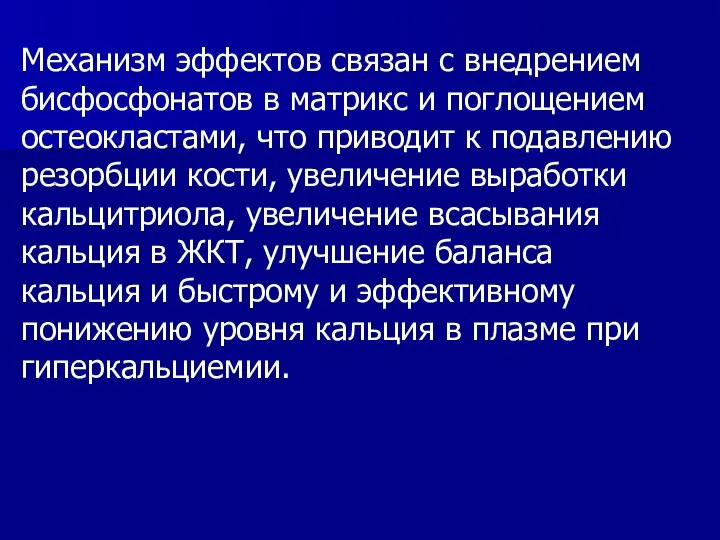 Механизм эффектов связан с внедрением бисфосфонатов в матрикс и поглощением остеокластами, что приводит к подавлению резорбции кости, увеличение выработки кальцитриола, увеличение всасывания кальция в ЖКТ, улучшение баланса кальция и быстрому и эффективному понижению уровня кальция в плазме при гиперкальциемии.